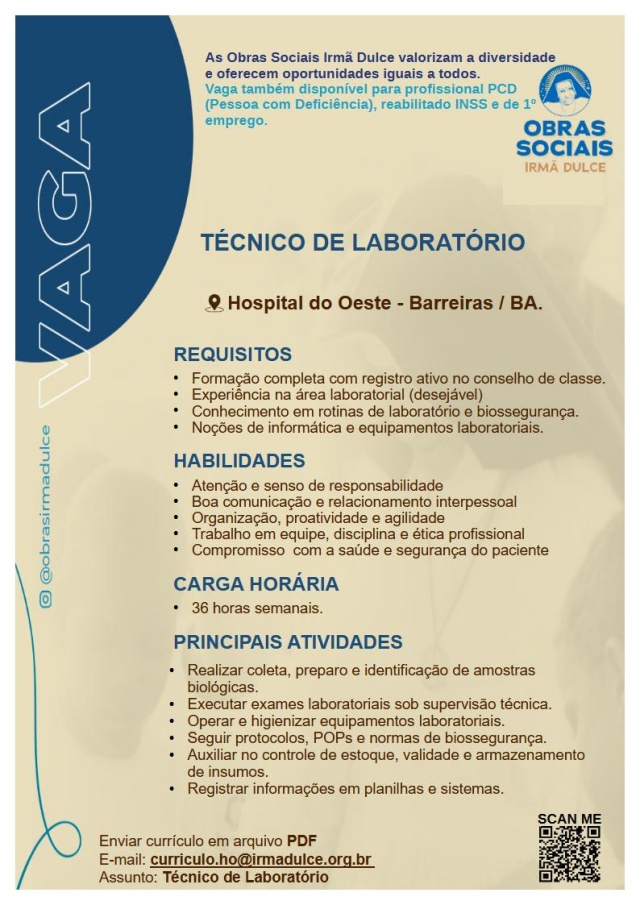 VAGA

@obrasirmadulce

As Obras Sociais Irmã Dulce valorizam a diversidade e oferecem oportunidades iguais a todos.
Vaga também disponível para profissional PCD (Pessoa com Deficiência), reabilitado INSS e de 1º emprego.

OBRAS SOCIAIS IRMÃ DULCE

TÉCNICO DE LABORATÓRIO

Hospital do Oeste - Barreiras / BA.

REQUISITOS
• Formação completa com registro ativo no conselho de classe.
• Experiência na área laboratorial (desejável)
• Conhecimento em rotinas de laboratório e biossegurança.
• Noções de informática e equipamentos laboratoriais.

HABILIDADES
• Atenção e senso de responsabilidade
• Boa comunicação e relacionamento interpessoal
• Organização, proatividade e agilidade
• Trabalho em equipe, disciplina e ética profissional
• Compromisso com a saúde e segurança do paciente

CARGA HORÁRIA
• 36 horas semanais.

PRINCIPAIS ATIVIDADES
• Realizar coleta, preparo e identificação de amostras biológicas.
• Executar exames laboratoriais sob supervisão técnica.
• Operar e higienizar equipamentos laboratoriais.
• Seguir protocolos, POPs e normas de biossegurança.
• Auxiliar no controle de estoque, validade e armazenamento de insumos.
• Registrar informações em planilhas e sistemas.

Enviar currículo em arquivo PDF
E-mail: curriculo.ho@irmadulce.org.br
Assunto: Técnico de Laboratório

SCAN ME